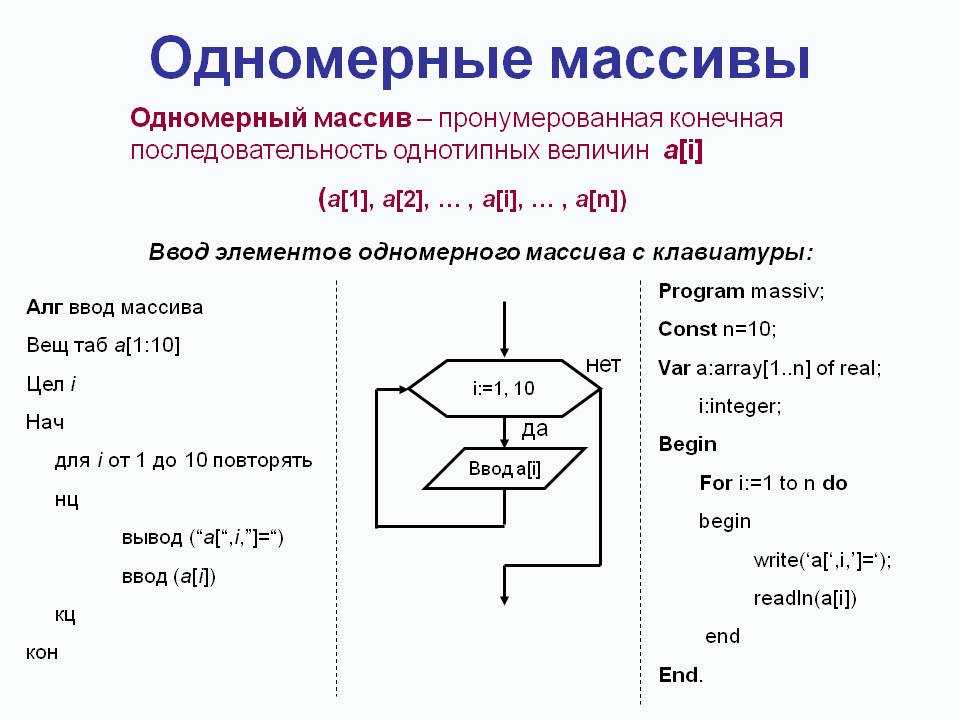 Одномерные массивы

Одномерный массив – пронумерованная конечная последовательность однотипных величин a[i]

(a[1], a[2], … , a[i], … , a[n])

Ввод элементов одномерного массива с клавиатуры:

Алг ввод массива

Вещ таб a[1:10]

Цел i

Нач

для i от 1 до 10 повторять

нц

вывод (“a[“,i,”]=“)

ввод (a[i])

кц

кон

нет

i:=1, 10

да

Ввод a[i]

Program massiv;

Const n=10;

Var a:array[1..n] of real;

i:integer;

Begin

For i:=1 to n do

begin

write(‘a[‘,i,’]=‘);

readln(a[i])

end

End.